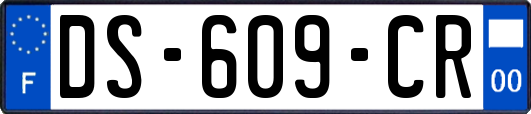 F
DS-609-CR
00